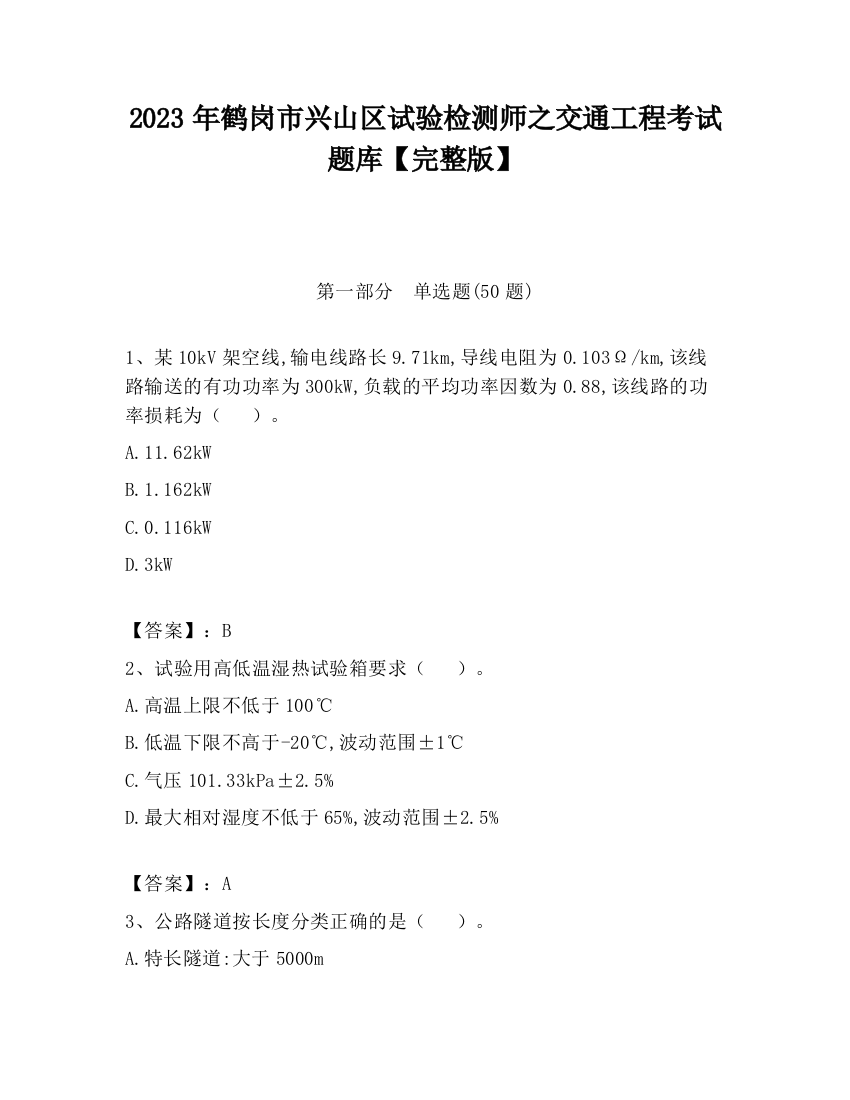 2023 年鹤岗市兴山区试验检测师之交通工程考试题库【完整版】

第一部分　单选题(50 题)

1、某 10kV 架空线,输电线路长 9.71km,导线电阻为 0.103Ω/km,该线路输送的有功功率为 300kW,负载的平均功率因数为 0.88,该线路的功率损耗为（　　）。

A.11.62kW

B.1.162kW

C.0.116kW

D.3kW

【答案】：B

2、试验用高低温湿热试验箱要求（　　）。

A.高温上限不低于 100℃

B.低温下限不高于-20℃,波动范围±1℃

C.气压 101.33kPa±2.5%

D.最大相对湿度不低于 65%,波动范围±2.5%

【答案】：A

3、公路隧道按长度分类正确的是（　　）。

A.特长隧道:大于 5000m